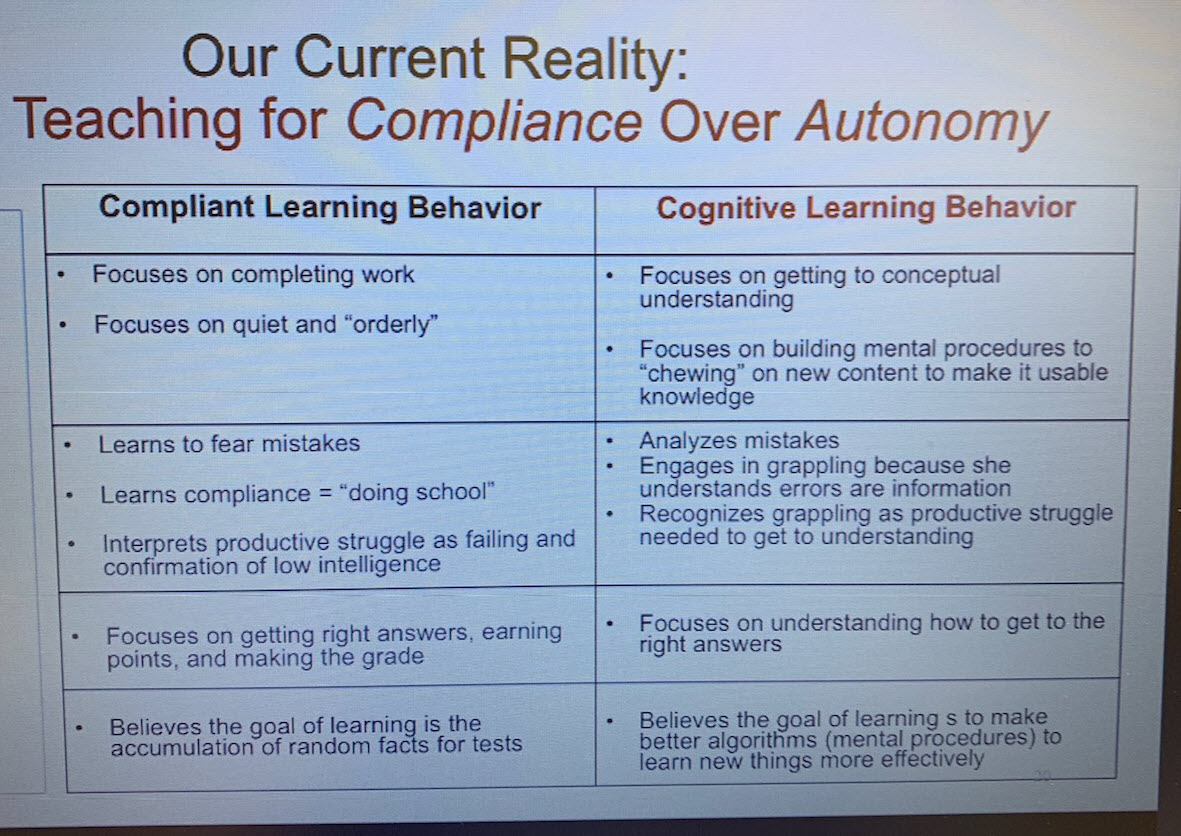 Our Current Reality:
Teaching for Compliance Over Autonomy

| Compliant Learning Behavior | Cognitive Learning Behavior |
|---|---|
| • Focuses on completing work • Focuses on quiet and "orderly" | • Focuses on getting to conceptual understanding • Focuses on building mental procedures to "chewing" on new content to make it usable knowledge |
| • Learns to fear mistakes • Learns compliance = "doing school" • Interprets productive struggle as failing and confirmation of low intelligence | • Analyzes mistakes • Engages in grappling because she understands errors are information • Recognizes grappling as productive struggle needed to get to understanding |
| • Focuses on getting right answers, earning points, and making the grade | • Focuses on understanding how to get to the right answers |
| • Believes the goal of learning is the accumulation of random facts for tests | • Believes the goal of learning s to make better algorithms (mental procedures) to learn new things more effectively |